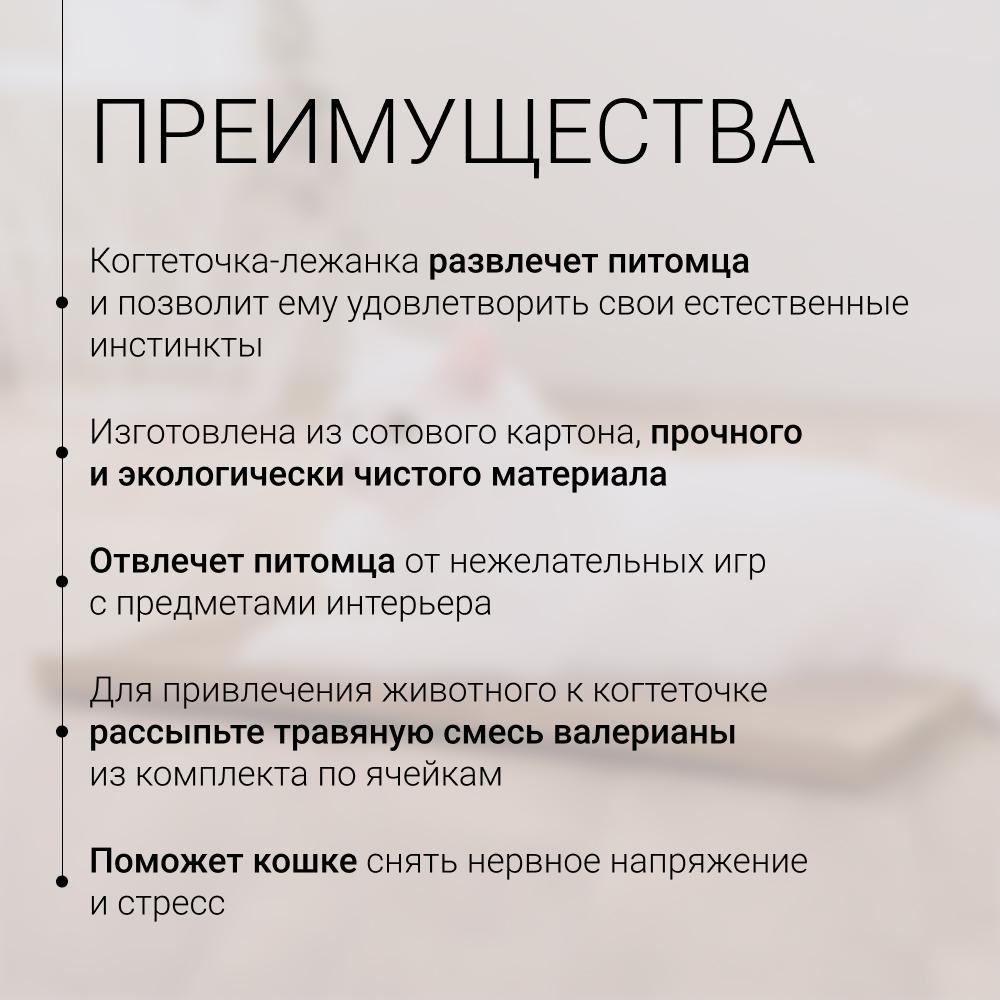 ПРЕИМУЩЕСТВА

Когтеточка-лежанка развлечет питомца и позволит ему удовлетворить свои естественные инстинкты

Изготовлена из сотового картона, прочного и экологически чистого материала

Отвлечет питомца от нежелательных игр с предметами интерьера

Для привлечения животного к когтеточке рассыпьте травяную смесь валерианы из комплекта по ячейкам

Поможет кошке снять нервное напряжение и стресс